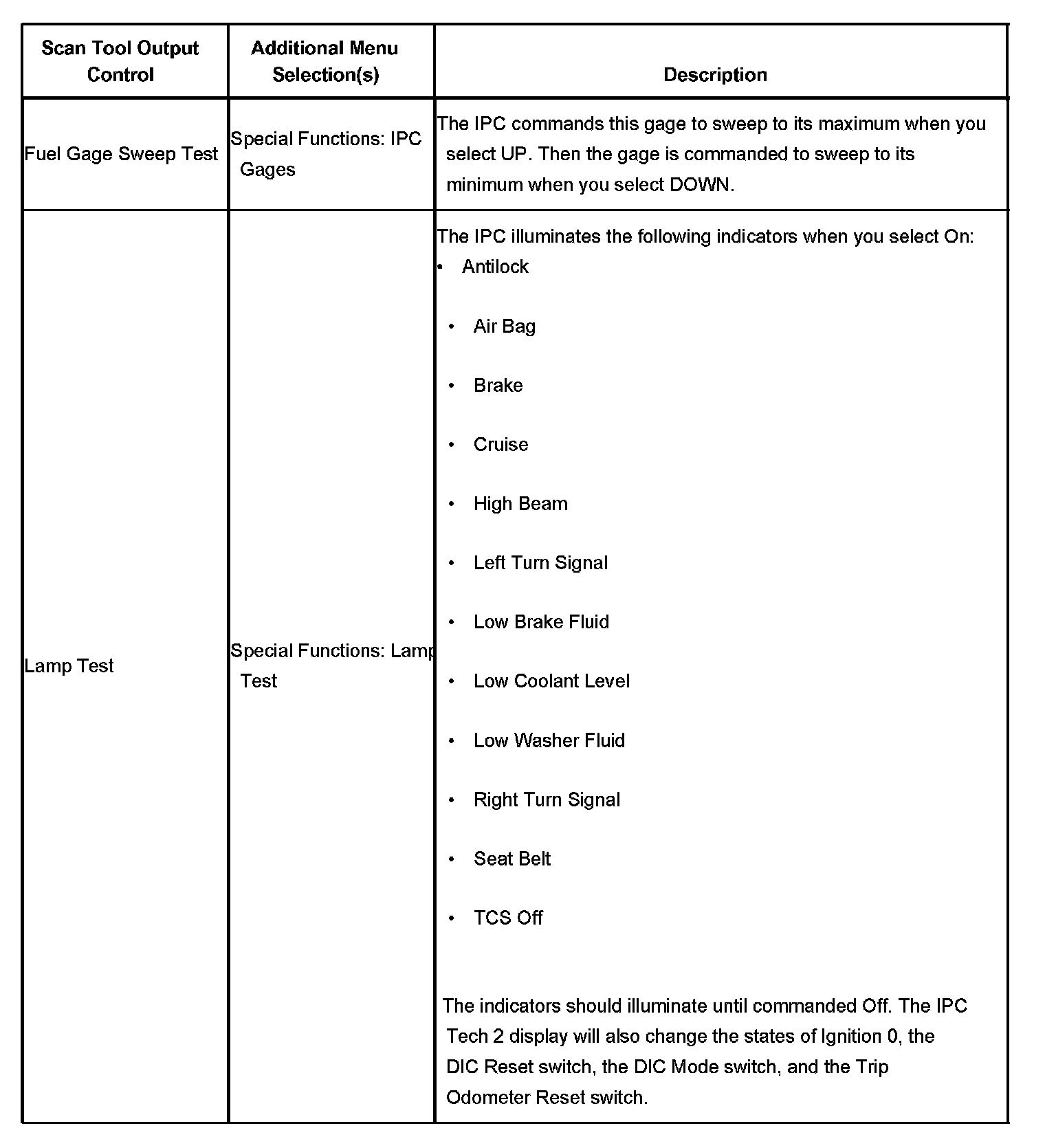 | Scan Tool Output Control | Additional Menu Selection(s) | Description |
|---|---|---|
| Fuel Gage Sweep Test | Special Functions: IPC Gages | The IPC commands this gage to sweep to its maximum when you select UP. Then the gage is commanded to sweep to its minimum when you select DOWN. |
| Lamp Test | Special Functions: Lamp Test | The IPC illuminates the following indicators when you select On: • Antilock • Air Bag • Brake • Cruise • High Beam • Left Turn Signal • Low Brake Fluid • Low Coolant Level • Low Washer Fluid • Right Turn Signal • Seat Belt • TCS Off The indicators should illuminate until commanded Off. The IPC Tech 2 display will also change the states of Ignition 0, the DIC Reset switch, the DIC Mode switch, and the Trip Odometer Reset switch. |